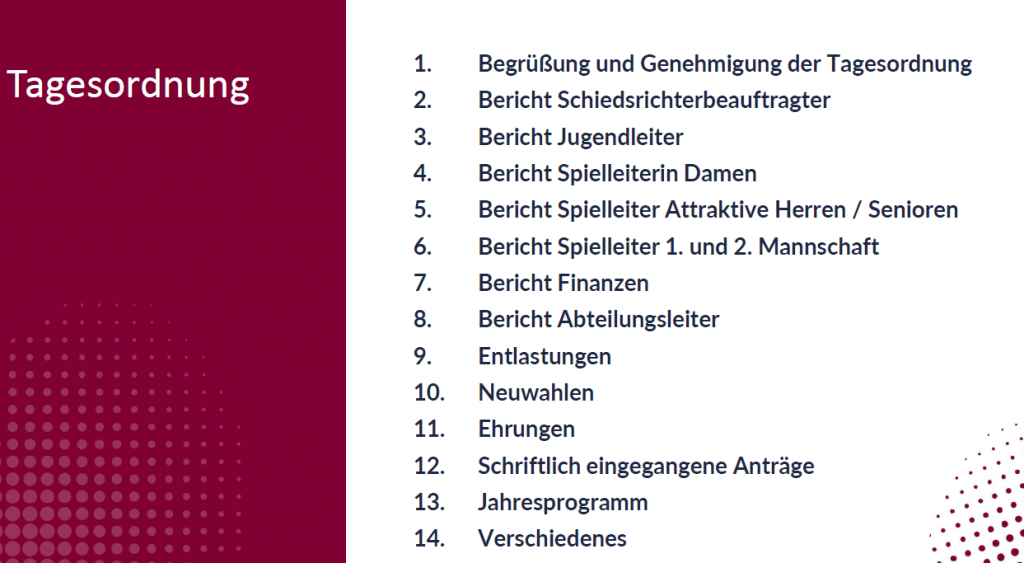 Tagesordnung

1. Begrüßung und Genehmigung der Tagesordnung
2. Bericht Schiedsrichterbeauftragter
3. Bericht Jugendleiter
4. Bericht Spielleiterin Damen
5. Bericht Spielleiter Attraktive Herren / Senioren
6. Bericht Spielleiter 1. und 2. Mannschaft
7. Bericht Finanzen
8. Bericht Abteilungsleiter
9. Entlastungen
10. Neuwahlen
11. Ehrungen
12. Schriftlich eingegangene Anträge
13. Jahresprogramm
14. Verschiedenes